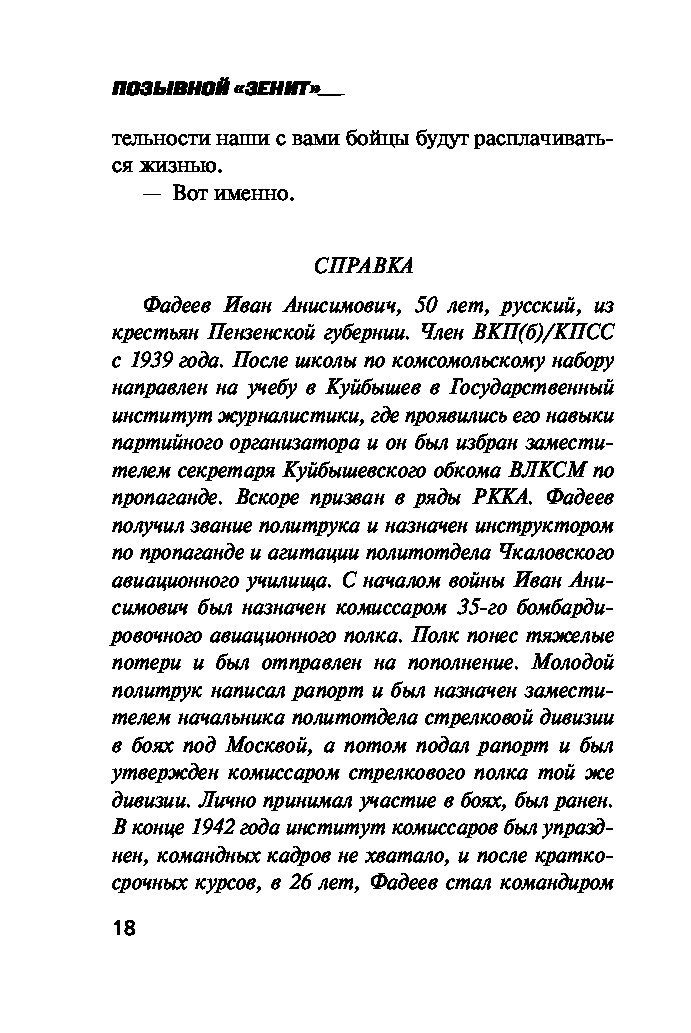 ПОЗЫВНОЙ «ЗЕНИТ»

тельности наши с вами бойцы будут расплачиваться жизнью.

— Вот именно.

СПРАВКА

Фадеев Иван Анисимович, 50 лет, русский, из крестьян Пензенской губернии. Член ВКП(б)/КПСС с 1939 года. После школы по комсомольскому набору направлен на учебу в Куйбышев в Государственный институт журналистики, где проявились его навыки партийного организатора и он был избран заместителем секретаря Куйбышевского обкома ВЛКСМ по пропаганде. Вскоре призван в ряды РККА. Фадеев получил звание политрука и назначен инструктором по пропаганде и агитации политотдела Чкаловского авиационного училища. С началом войны Иван Анисимович был назначен комиссаром 35-го бомбардировочного авиационного полка. Полк понес тяжелые потери и был отправлен на пополнение. Молодой политрук написал рапорт и был назначен заместителем начальника политотдела стрелковой дивизии в боях под Москвой, а потом подал рапорт и был утвержден комиссаром стрелкового полка той же дивизии. Лично принимал участие в боях, был ранен. В конце 1942 года институт комиссаров был упразднен, командных кадров не хватало, и после краткосрочных курсов, в 26 лет, Фадеев стал командиром

18